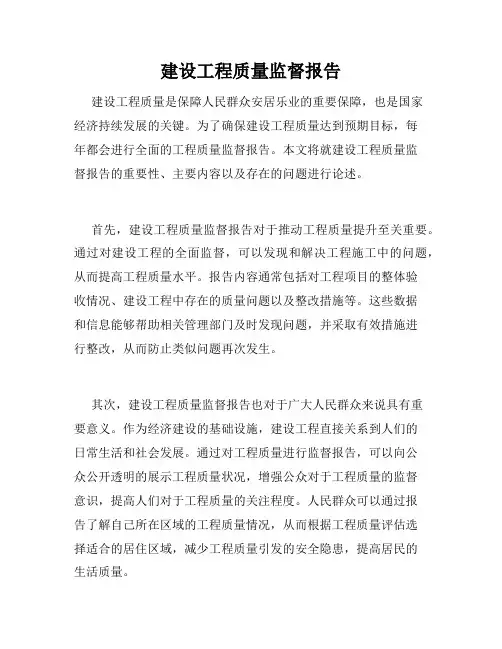 建设工程质量监督报告

建设工程质量是保障人民群众安居乐业的重要保障，也是国家经济持续发展的关键。为了确保建设工程质量达到预期目标，每年都会进行全面的工程质量监督报告。本文将就建设工程质量监督报告的重要性、主要内容以及存在的问题进行论述。

首先，建设工程质量监督报告对于推动工程质量提升至关重要。通过对建设工程的全面监督，可以发现和解决工程施工中的问题，从而提高工程质量水平。报告内容通常包括对工程项目的整体验收情况、建设工程中存在的质量问题以及整改措施等。这些数据和信息能够帮助相关管理部门及时发现问题，并采取有效措施进行整改，从而防止类似问题再次发生。

其次，建设工程质量监督报告也对于广大人民群众来说具有重要意义。作为经济建设的基础设施，建设工程直接关系到人们的日常生活和社会发展。通过对工程质量进行监督报告，可以向公众公开透明的展示工程质量状况，增强公众对于工程质量的监督意识，提高人们对于工程质量的关注程度。人民群众可以通过报告了解自己所在区域的工程质量情况，从而根据工程质量评估选择适合的居住区域，减少工程质量引发的安全隐患，提高居民的生活质量。